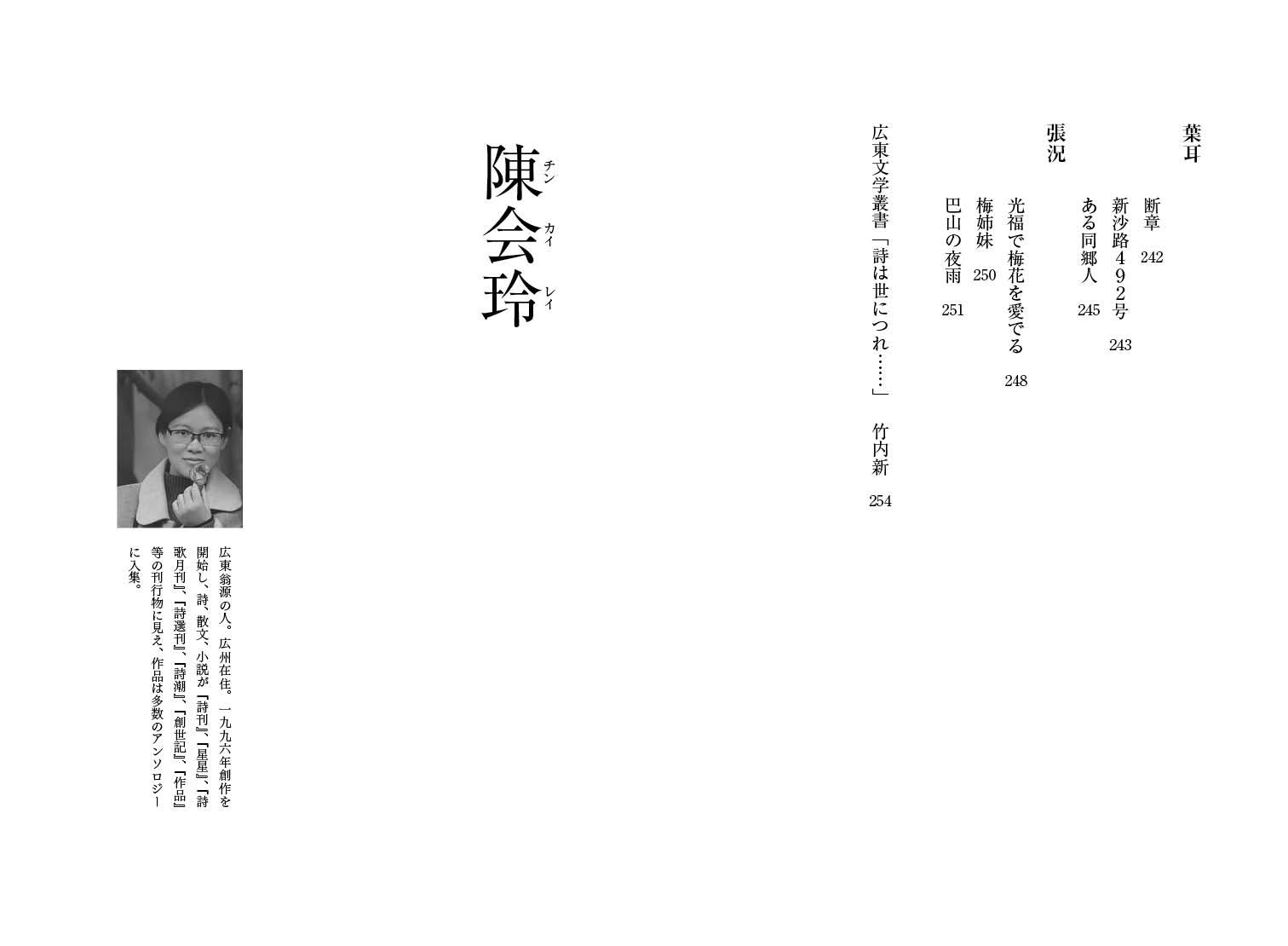 葉耳
断章 242
新沙路492号 243
ある同郷人 245

張況
光福で梅花を愛でる 248
梅姉妹 250
巴山の夜雨 251

広東文学叢書「詩は世につれ……」 竹内新 254

陳会玲
チン カイ レイ

広東翁源の人。広州在住。一九九六年創作を開始し、詩、散文、小説が『詩刊』、『星星』、『詩歌月刊』、『詩選刊』、『詩潮』、『創世記』、『作品』等の刊行物に見え、作品は多数のアンソロジーに入集。